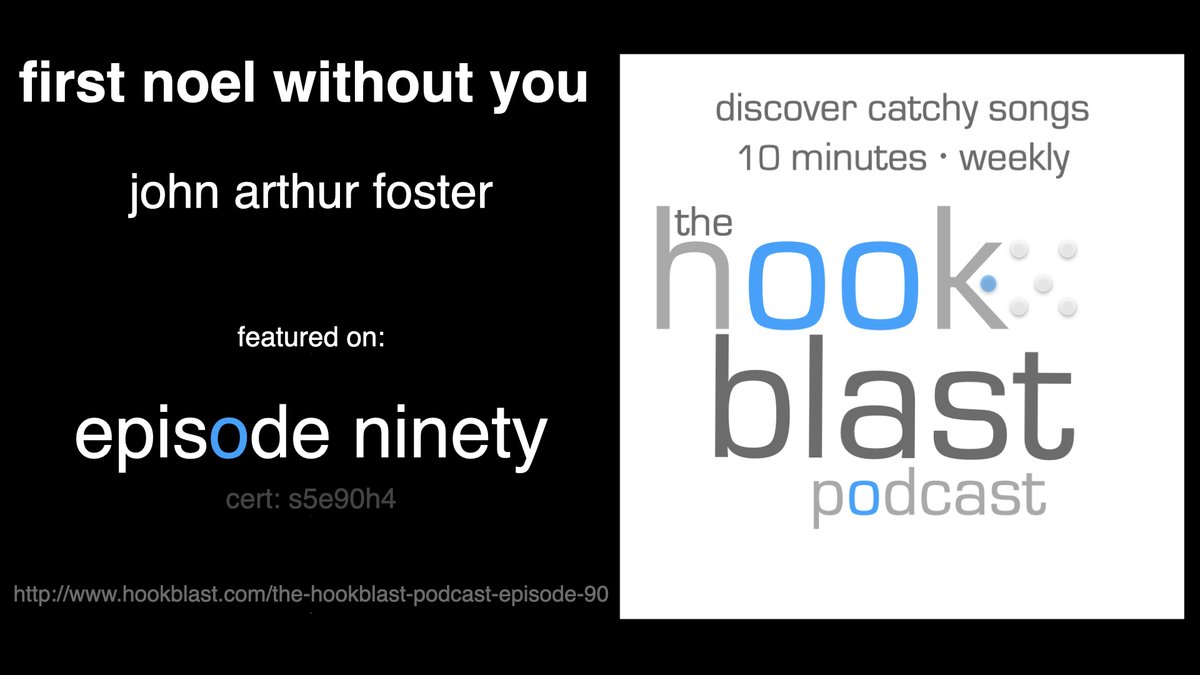 first noel without you

john arthur foster

featured on:

episode ninety

cert: s5e90h4

http://www.hookblast.com/the-hookblast-podcast-episode-90

discover catchy songs
10 minutes · weekly

the hook blast podcast